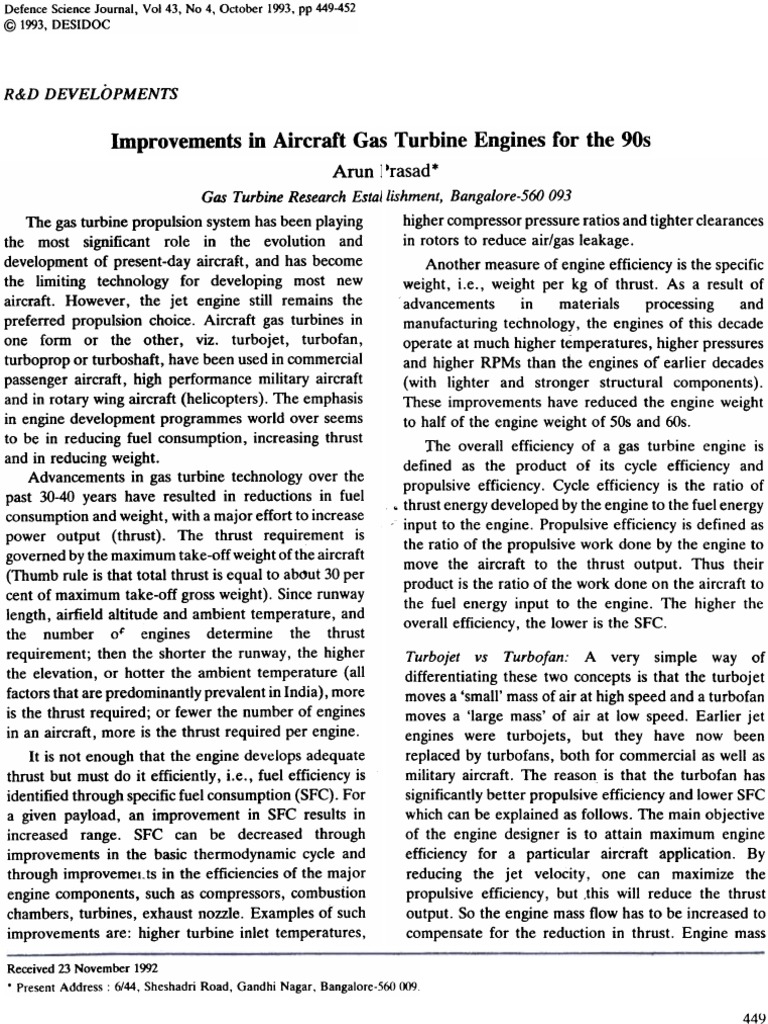 Defence Science Journal, Vol 43, No 4, October 1993, pp 449-452
© 1993, DESIDOC

R&D DEVELOPMENTS

Improvements in Aircraft Gas Turbine Engines for the 90s

Arun Prasad*

Gas Turbine Research Establishment, Bangalore-560 093

The gas turbine propulsion system has been playing the most significant role in the evolution and development of present-day aircraft, and has become the limiting technology for developing most new aircraft. However, the jet engine still remains the preferred propulsion choice. Aircraft gas turbines in one form or the other, viz. turbojet, turbofan, turboprop or turboshaft, have been used in commercial passenger aircraft, high performance military aircraft and in rotary wing aircraft (helicopters). The emphasis in engine development programmes world over seems to be in reducing fuel consumption, increasing thrust and in reducing weight.

Advancements in gas turbine technology over the past 30-40 years have resulted in reductions in fuel consumption and weight, with a major effort to increase power output (thrust). The thrust requirement is governed by the maximum take-off weight of the aircraft (Thumb rule is that total thrust is equal to about 30 per cent of maximum take-off gross weight). Since runway length, airfield altitude and ambient temperature, and the number of engines determine the thrust requirement; then the shorter the runway, the higher the elevation, or hotter the ambient temperature (all factors that are predominantly prevalent in India), more is the thrust required; or fewer the number of engines in an aircraft, more is the thrust required per engine.

It is not enough that the engine develops adequate thrust but must do it efficiently, i.e., fuel efficiency is identified through specific fuel consumption (SFC). For a given payload, an improvement in SFC results in increased range. SFC can be decreased through improvements in the basic thermodynamic cycle and through improvements in the efficiencies of the major engine components, such as compressors, combustion chambers, turbines, exhaust nozzle. Examples of such improvements are: higher turbine inlet temperatures, higher compressor pressure ratios and tighter clearances in rotors to reduce air/gas leakage.

Another measure of engine efficiency is the specific weight, i.e., weight per kg of thrust. As a result of advancements in materials processing and manufacturing technology, the engines of this decade operate at much higher temperatures, higher pressures and higher RPMs than the engines of earlier decades (with lighter and stronger structural components). These improvements have reduced the engine weight to half of the engine weight of 50s and 60s.

The overall efficiency of a gas turbine engine is defined as the product of its cycle efficiency and propulsive efficiency. Cycle efficiency is the ratio of thrust energy developed by the engine to the fuel energy input to the engine. Propulsive efficiency is defined as the ratio of the propulsive work done by the engine to move the aircraft to the thrust output. Thus their product is the ratio of the work done on the aircraft to the fuel energy input to the engine. The higher the overall efficiency, the lower is the SFC.

Turbojet vs Turbofan: A very simple way of differentiating these two concepts is that the turbojet moves a 'small' mass of air at high speed and a turbofan moves a 'large mass' of air at low speed. Earlier jet engines were turbojets, but they have now been replaced by turbofans, both for commercial as well as military aircraft. The reason is that the turbofan has significantly better propulsive efficiency and lower SFC which can be explained as follows. The main objective of the engine designer is to attain maximum engine efficiency for a particular aircraft application. By reducing the jet velocity, one can maximize the propulsive efficiency, but this will reduce the thrust output. So the engine mass flow has to be increased to compensate for the reduction in thrust. Engine mass

Received 23 November 1992
* Present Address : 6/44, Sheshadri Road, Gandhi Nagar, Bangalore-560 009.

449